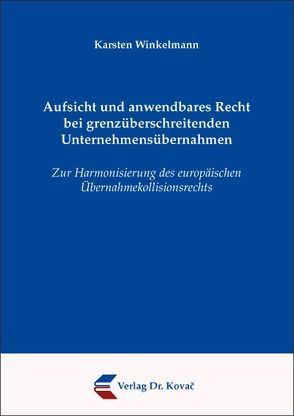 Karsten Winkelmann

Aufsicht und anwendbares Recht bei grenzüberschreitenden Unternehmensübernahmen

Zur Harmonisierung des europäischen Übernahmekollisionsrechts

Verlag Dr. Kovač